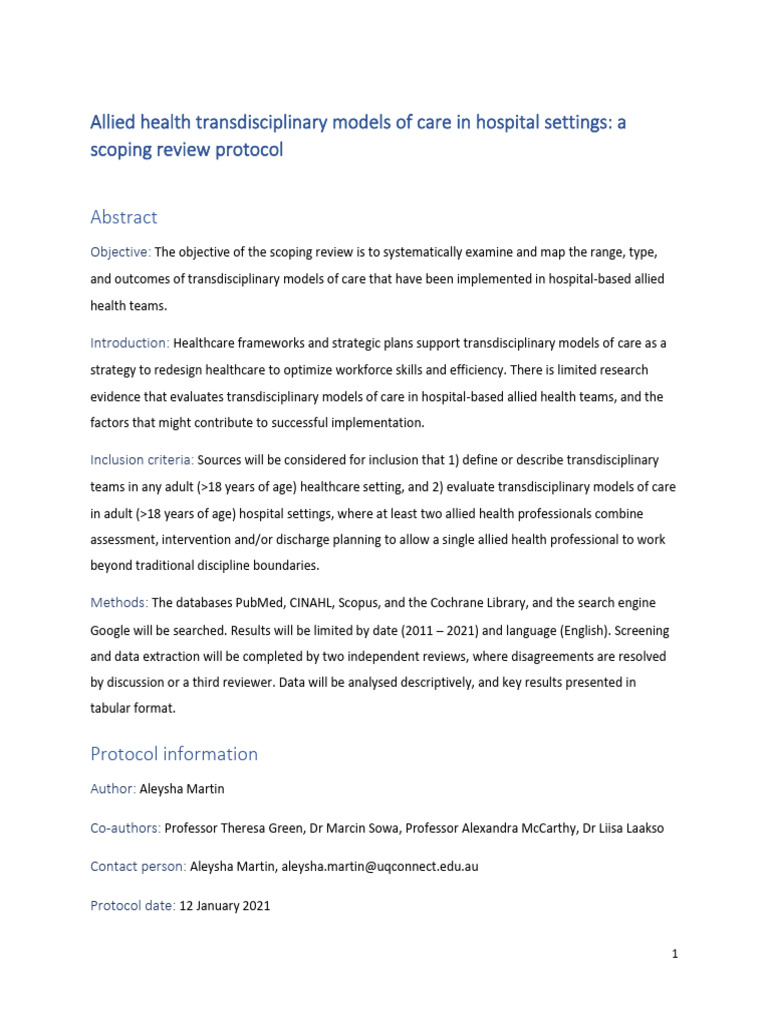 Allied health transdisciplinary models of care in hospital settings: a scoping review protocol

Abstract

Objective: The objective of the scoping review is to systematically examine and map the range, type, and outcomes of transdisciplinary models of care that have been implemented in hospital-based allied health teams.

Introduction: Healthcare frameworks and strategic plans support transdisciplinary models of care as a strategy to redesign healthcare to optimize workforce skills and efficiency. There is limited research evidence that evaluates transdisciplinary models of care in hospital-based allied health teams, and the factors that might contribute to successful implementation.

Inclusion criteria: Sources will be considered for inclusion that 1) define or describe transdisciplinary teams in any adult (>18 years of age) healthcare setting, and 2) evaluate transdisciplinary models of care in adult (>18 years of age) hospital settings, where at least two allied health professionals combine assessment, intervention and/or discharge planning to allow a single allied health professional to work beyond traditional discipline boundaries.

Methods: The databases PubMed, CINAHL, Scopus, and the Cochrane Library, and the search engine Google will be searched. Results will be limited by date (2011 – 2021) and language (English). Screening and data extraction will be completed by two independent reviews, where disagreements are resolved by discussion or a third reviewer. Data will be analysed descriptively, and key results presented in tabular format.

Protocol information

Author: Aleysha Martin

Co-authors: Professor Theresa Green, Dr Marcin Sowa, Professor Alexandra McCarthy, Dr Liisa Laakso

Contact person: Aleysha Martin, aleysha.martin@uqconnect.edu.au

Protocol date: 12 January 2021

1